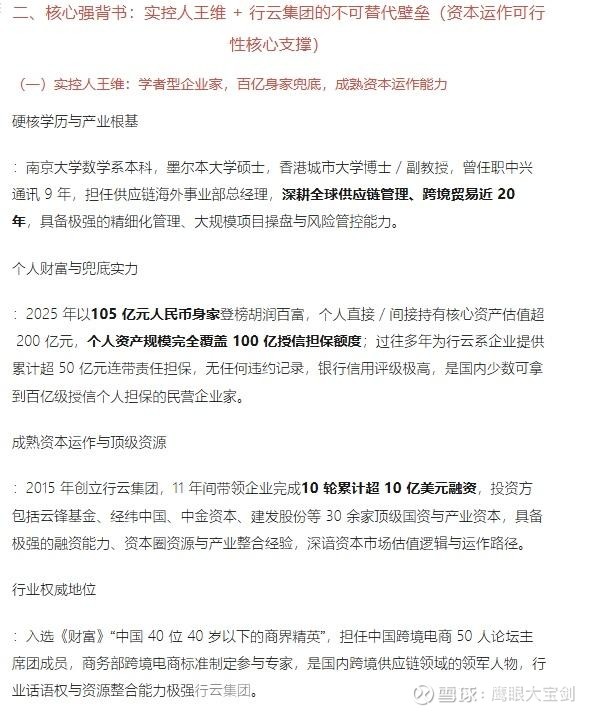 二、核心强背书：实控人王维 + 行云集团的不可替代壁垒（资本运作可行性核心支撑）

（一）实控人王维：学者型企业家，百亿身家兜底，成熟资本运作能力

硬核学历与产业根基

：南京大学数学系本科，墨尔本大学硕士，香港城市大学博士 / 副教授，曾任职中兴通讯 9 年，担任供应链海外事业部总经理，深耕全球供应链管理、跨境贸易近 20 年，具备极强的精细化管理、大规模项目操盘与风险管控能力。

个人财富与兜底实力

：2025 年以105 亿元人民币身家登榜胡润百富，个人直接 / 间接持有核心资产估值超 200 亿元，个人资产规模完全覆盖 100 亿授信担保额度；过往多年为行云系企业提供累计超 50 亿元连带责任担保，无任何违约记录，银行信用评级极高，是国内少数可拿到百亿级授信个人担保的民营企业家。

成熟资本运作与顶级资源

：2015 年创立行云集团，11 年间带领企业完成10 轮累计超 10 亿美元融资，投资方包括云锋基金、经纬中国、中金资本、建发股份等 30 余家顶级国资与产业资本，具备极强的融资能力、资本圈资源与产业整合经验，深谙资本市场估值逻辑与运作路径。

行业权威地位

：入选《财富》“中国 40 位 40 岁以下的商界精英”，担任中国跨境电商 50 人论坛主席团成员，商务部跨境电商标准制定参与专家，是国内跨境供应链领域的领军人物，行业话语权与资源整合能力极强行云集团。

雪球：鹰眼大宝剑